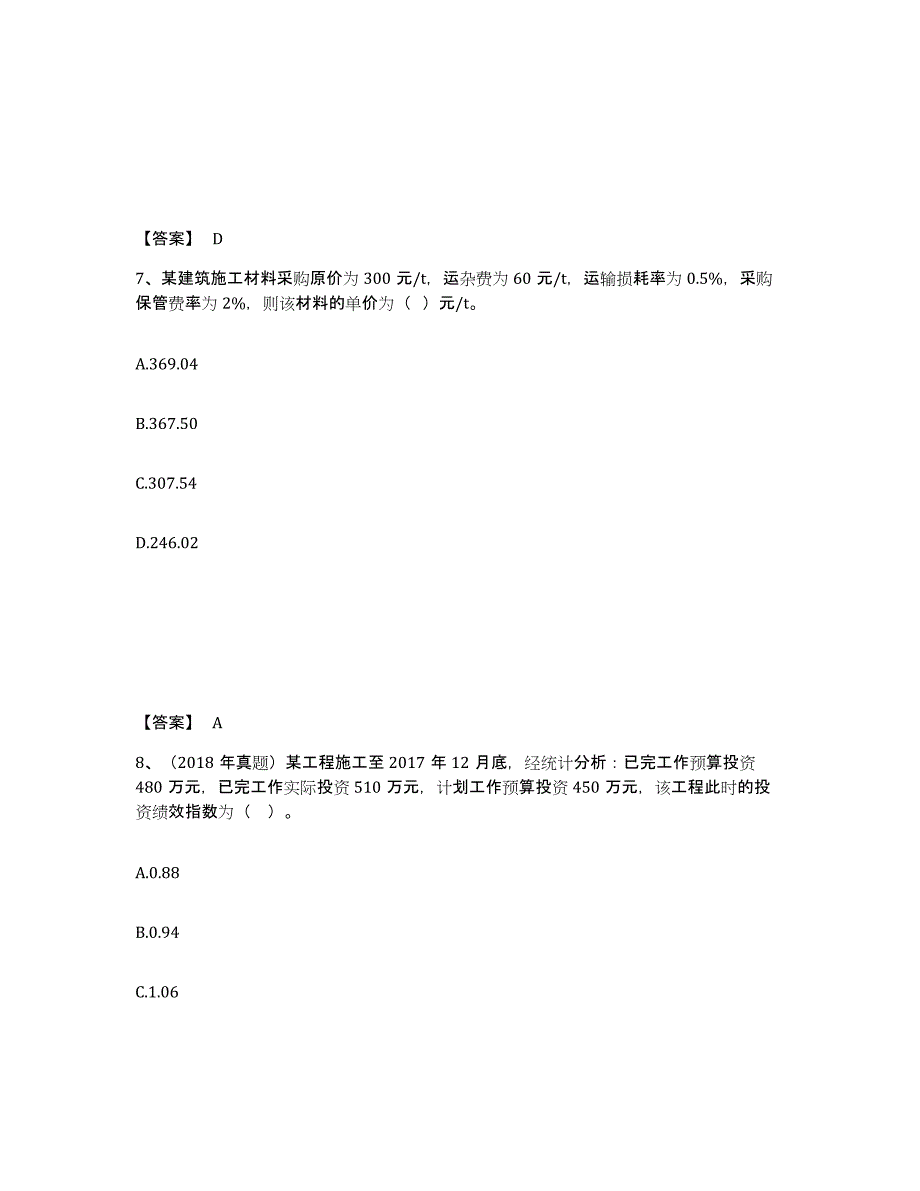 【答案】 D

7、某建筑施工材料采购原价为 300 元/t，运杂费为 60 元/t，运输损耗率为 0.5%，采购保管费率为 2%，则该材料的单价为（ ）元/t。

A.369.04

B.367.50

C.307.54

D.246.02

【答案】 A

8、（2018 年真题）某工程施工至 2017 年 12 月底，经统计分析：已完工作预算投资 480 万元，已完工作实际投资 510 万元，计划工作预算投资 450 万元，该工程此时的投资绩效指数为（ ）。

A.0.88

B.0.94

C.1.06